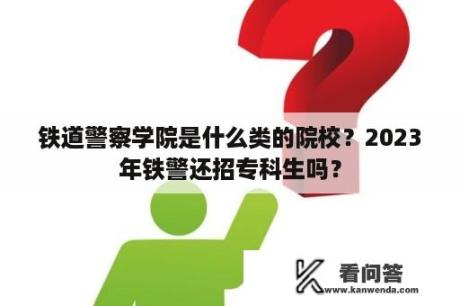 铁道警察学院是什么类的院校？2023年铁警还招专科生吗？

看问答
www.kanwenda.com